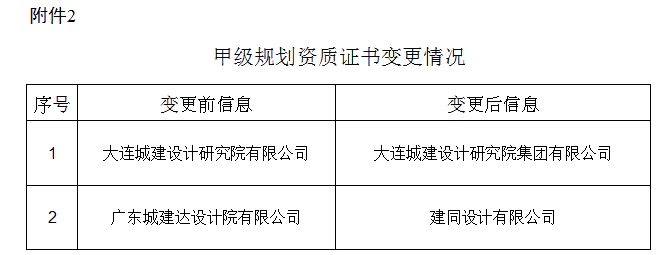 附件2

甲级规划资质证书变更情况

| 序号 | 变更前信息 | 变更后信息 |
|---|---|---|
| 1 | 大连城建设计研究院有限公司 | 大连城建设计研究院集团有限公司 |
| 2 | 广东城建达设计院有限公司 | 建同设计有限公司 |